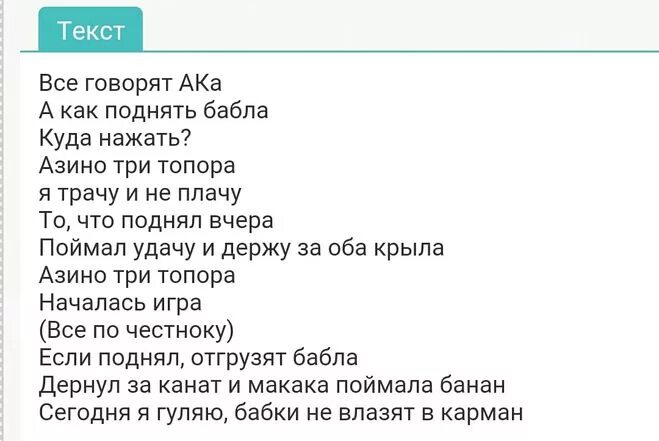 Текст

Все говорят АКа
А как поднять бабла
Куда нажать?
Азино три топора
я трачу и не плачу
То, что поднял вчера
Поймал удачу и держу за оба крыла
Азино три топора
Началась игра
(Все по честноку)
Если поднял, отгрузят бабла
Дернул за канат и макака поймала банан
Сегодня я гуляю, бабки не влазят в карман